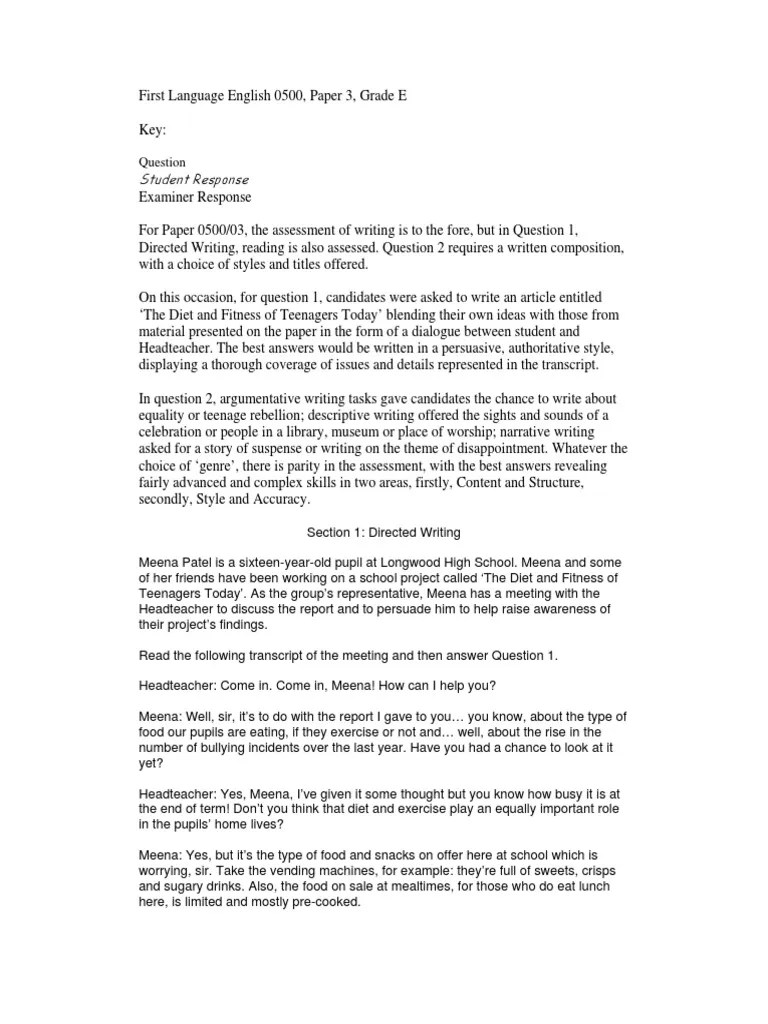 First Language English 0500, Paper 3, Grade E

Key:

Question
Student Response
Examiner Response

For Paper 0500/03, the assessment of writing is to the fore, but in Question 1, Directed Writing, reading is also assessed. Question 2 requires a written composition, with a choice of styles and titles offered.

On this occasion, for question 1, candidates were asked to write an article entitled 'The Diet and Fitness of Teenagers Today' blending their own ideas with those from material presented on the paper in the form of a dialogue between student and Headteacher. The best answers would be written in a persuasive, authoritative style, displaying a thorough coverage of issues and details represented in the transcript.

In question 2, argumentative writing tasks gave candidates the chance to write about equality or teenage rebellion; descriptive writing offered the sights and sounds of a celebration or people in a library, museum or place of worship; narrative writing asked for a story of suspense or writing on the theme of disappointment. Whatever the choice of 'genre', there is parity in the assessment, with the best answers revealing fairly advanced and complex skills in two areas, firstly, Content and Structure, secondly, Style and Accuracy.

Section 1: Directed Writing

Meena Patel is a sixteen-year-old pupil at Longwood High School. Meena and some of her friends have been working on a school project called 'The Diet and Fitness of Teenagers Today'. As the group's representative, Meena has a meeting with the Headteacher to discuss the report and to persuade him to help raise awareness of their project's findings.

Read the following transcript of the meeting and then answer Question 1.

Headteacher: Come in. Come in, Meena! How can I help you?

Meena: Well, sir, it's to do with the report I gave to you… you know, about the type of food our pupils are eating, if they exercise or not and… well, about the rise in the number of bullying incidents over the last year. Have you had a chance to look at it yet?

Headteacher: Yes, Meena, I've given it some thought but you know how busy it is at the end of term! Don't you think that diet and exercise play an equally important role in the pupils' home lives?

Meena: Yes, but it's the type of food and snacks on offer here at school which is worrying, sir. Take the vending machines, for example: they're full of sweets, crisps and sugary drinks. Also, the food on sale at mealtimes, for those who do eat lunch here, is limited and mostly pre-cooked.